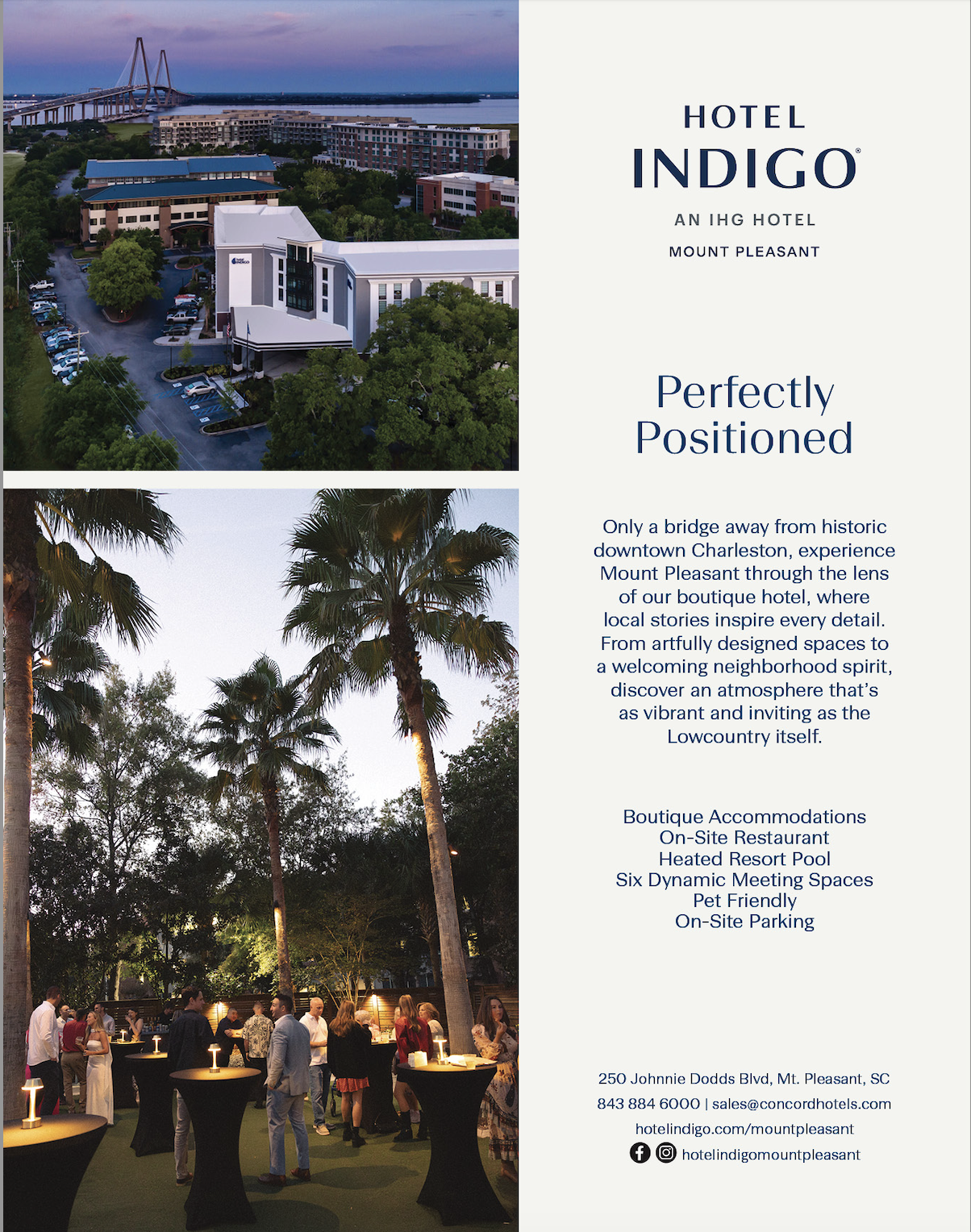 HOTEL
INDIGO®
AN IHG HOTEL
MOUNT PLEASANT

Perfectly
Positioned

Only a bridge away from historic downtown Charleston, experience Mount Pleasant through the lens of our boutique hotel, where local stories inspire every detail. From artfully designed spaces to a welcoming neighborhood spirit, discover an atmosphere that's as vibrant and inviting as the Lowcountry itself.

Boutique Accommodations
On-Site Restaurant
Heated Resort Pool
Six Dynamic Meeting Spaces
Pet Friendly
On-Site Parking

250 Johnnie Dodds Blvd, Mt. Pleasant, SC
843 884 6000 | sales@concordhotels.com
hotelindigo.com/mountpleasant
hotelindigomountpleasant